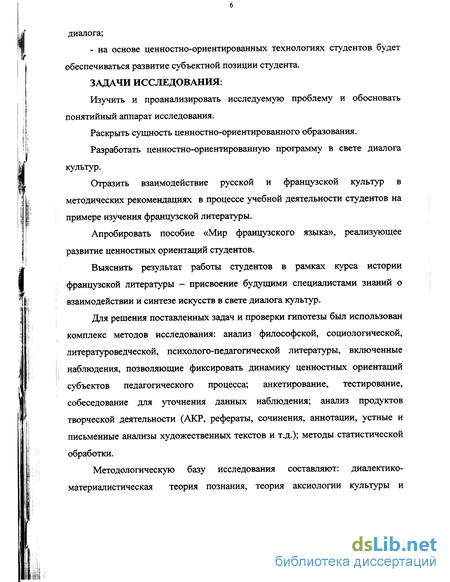 6

диалога;

- на основе ценностно-ориентированных технологиях студентов будет обеспечиваться развитие субъектной позиции студента.

ЗАДАЧИ ИССЛЕДОВАНИЯ:

Изучить и проанализировать исследуемую проблему и обосновать понятийный аппарат исследования.

Раскрыть сущность ценностно-ориентированного образования.

Разработать ценностно-ориентированную программу в свете диалога культур.

Отразить взаимодействие русской и французской культур в методических рекомендациях в процессе учебной деятельности студентов на примере изучения французской литературы.

Апробировать пособие «Мир французского языка», реализующее развитие ценностных ориентаций студентов.

Выяснить результат работы студентов в рамках курса истории французской литературы – присвоение будущими специалистами знаний о взаимодействии и синтезе искусств в свете диалога культур.

Для решения поставленных задач и проверки гипотезы был использован комплекс методов исследования: анализ философской, социологической, литературоведческой, психолого-педагогической литературы, включенные наблюдения, позволяющие фиксировать динамику ценностных ориентаций субъектов педагогического процесса; анкетирование, тестирование, собеседование для уточнения данных наблюдения; анализ продуктов творческой деятельности (АКР, рефераты, сочинения, аннотации, устные и письменные анализы художественных текстов и т.д.); методы статистической обработки.

Методологическую базу исследования составляют: диалектико-материалистическая теория познания, теория аксиологии культуры и

dsLib.net
библиотека диссертаций